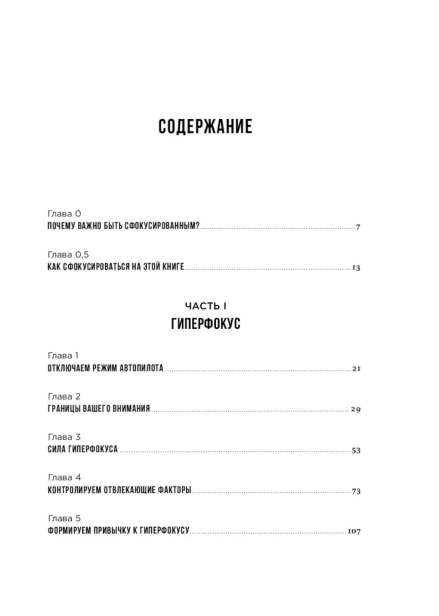 СОДЕРЖАНИЕ

Глава 0
ПОЧЕМУ ВАЖНО БЫТЬ СФОКУСИРОВАННЫМ? ..... 7

Глава 0,5
КАК СФОКУСИРОВАТЬСЯ НА ЭТОЙ КНИГЕ ..... 13

ЧАСТЬ I
ГИПЕРФОКУС

Глава 1
ОТКЛЮЧАЕМ РЕЖИМ АВТОПИЛОТА ..... 21

Глава 2
ГРАНИЦЫ ВАШЕГО ВНИМАНИЯ ..... 29

Глава 3
СИЛА ГИПЕРФОКУСА ..... 53

Глава 4
КОНТРОЛИРУЕМ ОТВЛЕКАЮЩИЕ ФАКТОРЫ ..... 73

Глава 5
ФОРМИРУЕМ ПРИВЫЧКУ К ГИПЕРФОКУСУ ..... 107